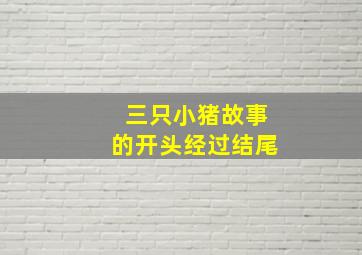 三只小猪故事
的开头经过结尾